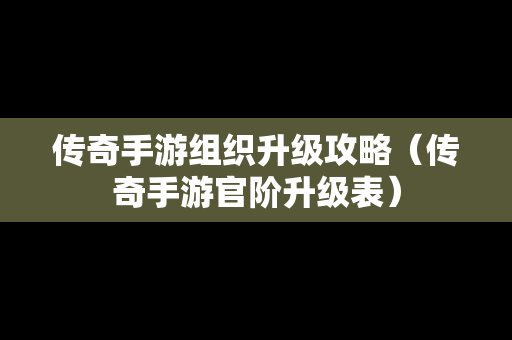 传奇手游组织升级攻略（传奇手游官阶升级表）